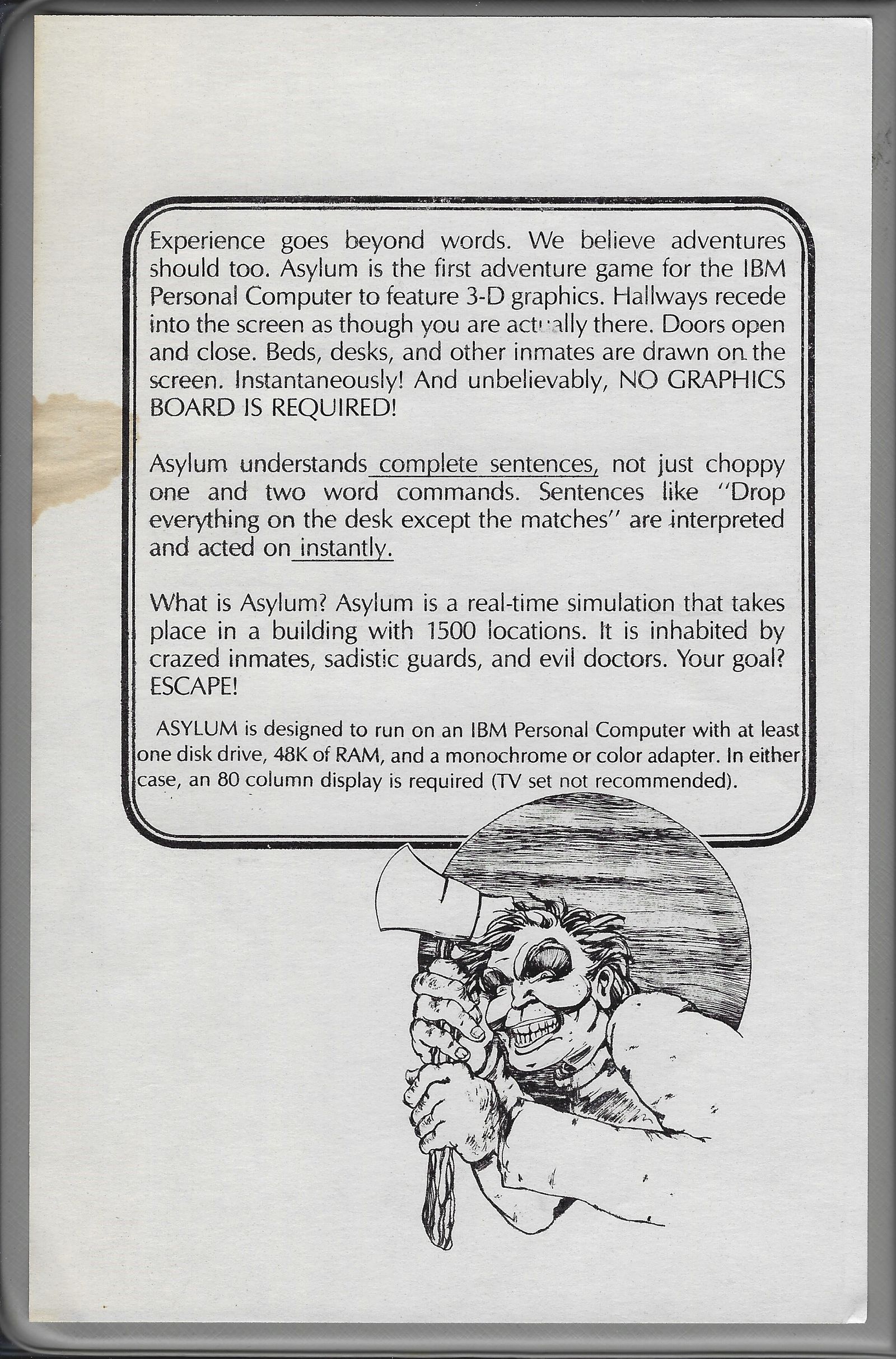 Experience goes beyond words. We believe adventures should too. Asylum is the first adventure game for the IBM Personal Computer to feature 3-D graphics. Hallways recede into the screen as though you are actually there. Doors open and close. Beds, desks, and other inmates are drawn on the screen. Instantaneously! And unbelievably, NO GRAPHICS BOARD IS REQUIRED!

Asylum understands complete sentences, not just choppy one and two word commands. Sentences like "Drop everything on the desk except the matches" are interpreted and acted on instantly.

What is Asylum? Asylum is a real-time simulation that takes place in a building with 1500 locations. It is inhabited by crazed inmates, sadistic guards, and evil doctors. Your goal? ESCAPE!

ASYLUM is designed to run on an IBM Personal Computer with at least one disk drive, 48K of RAM, and a monochrome or color adapter. In either case, an 80 column display is required (TV set not recommended).